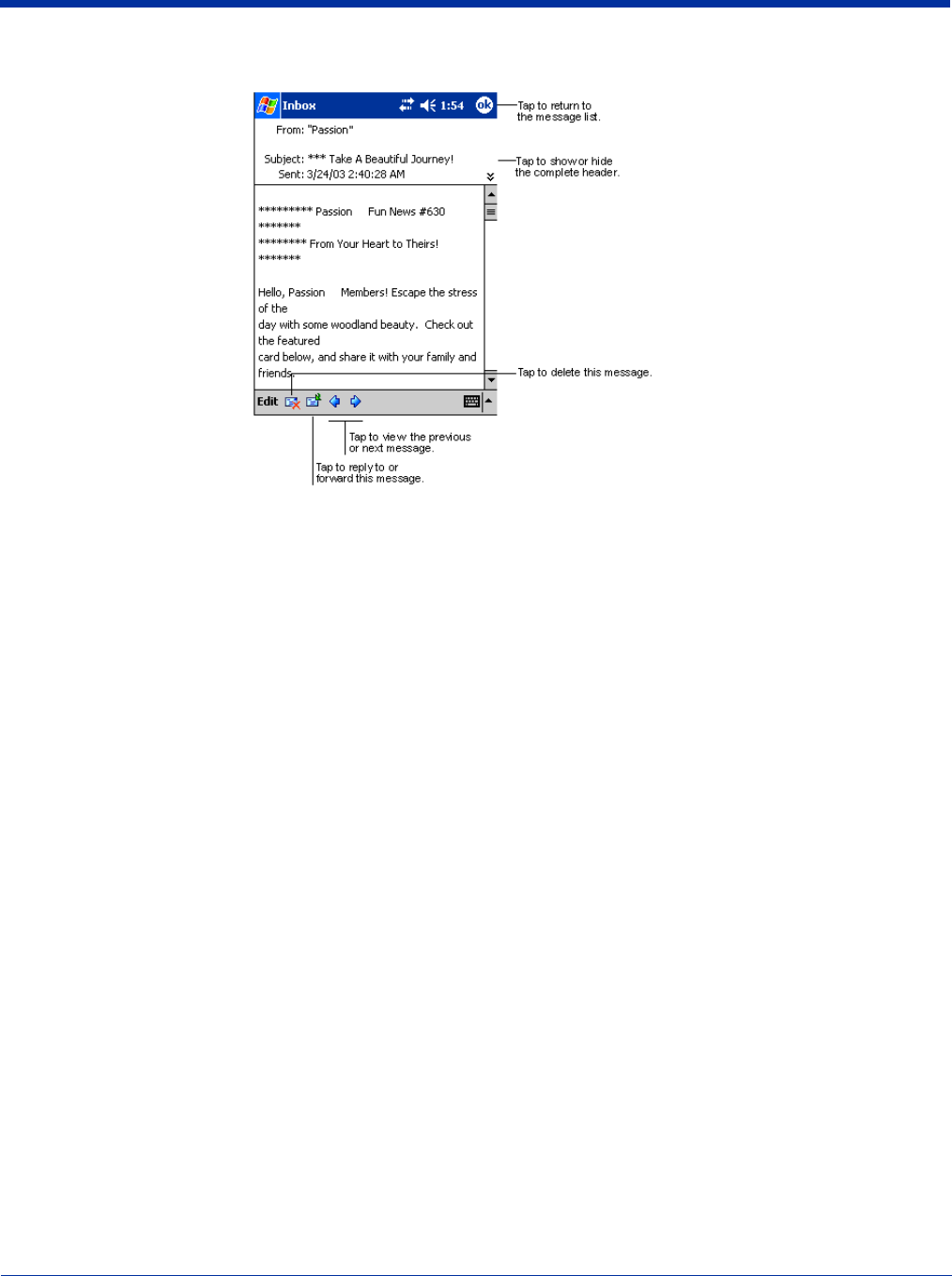 Inbox 1:54 ok

Tap to return to the message list.

From: "Passion"

Subject: *** Take A Beautiful Journey!
Sent: 3/24/03 2:40:28 AM

Tap to show or hide the complete header.

********* Passion Fun News #630
*******
******** From Your Heart to Theirs!
*******

Hello, Passion Members! Escape the stress of the
day with some woodland beauty. Check out the featured
card below, and share it with your family and friends.

Tap to delete this message.

Edit

Tap to view the previous or next message.

Tap to reply to or forward this message.